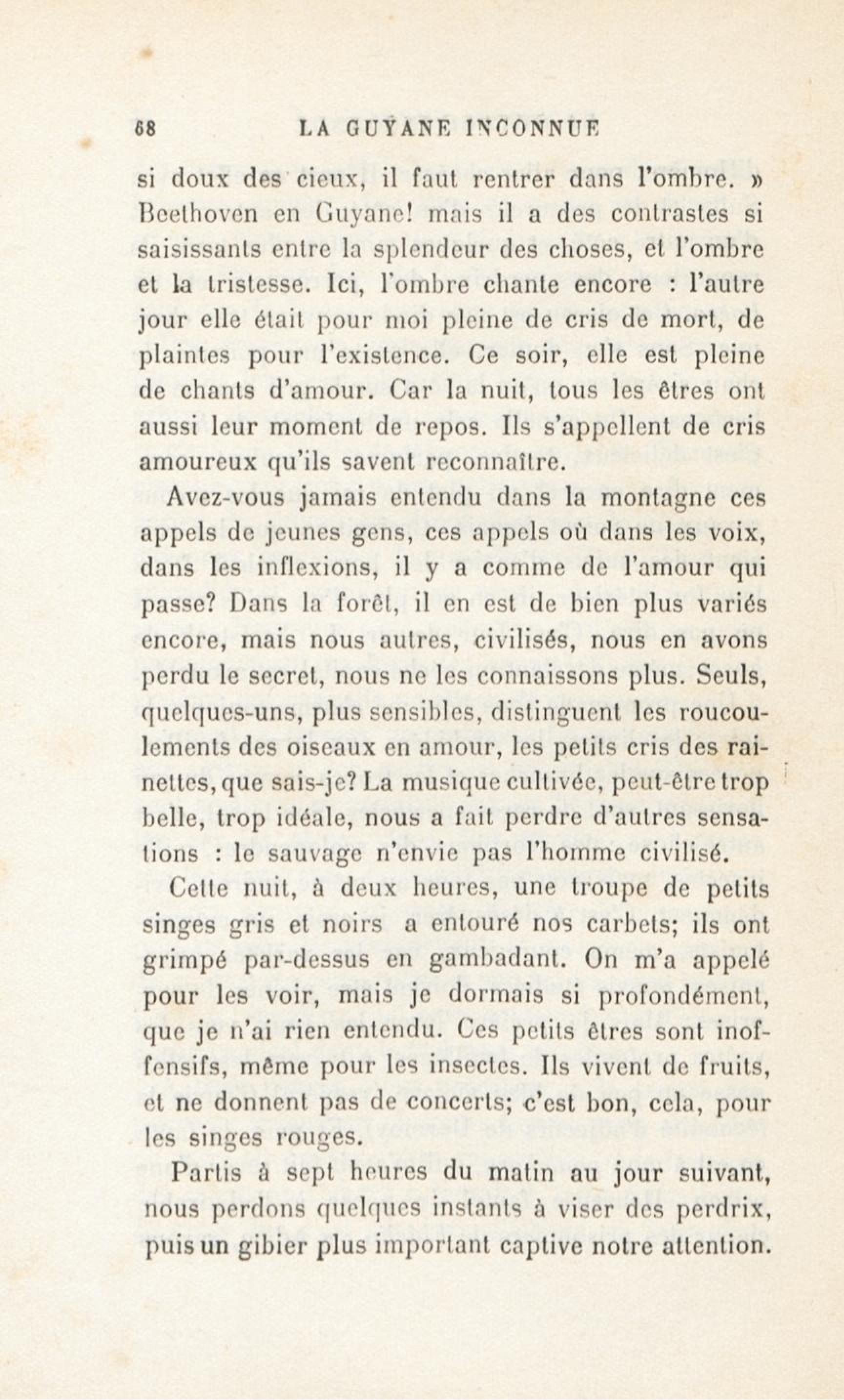 68 LA GUYANE INCONNUE

si doux des cieux, il faut rentrer dans l'ombre. » Beethoven en Guyane! mais il a des contrastes si saisissants entre la splendeur des choses, et l'ombre et la tristesse. Ici, l'ombre chante encore : l'autre jour elle était pour moi pleine de cris de mort, de plaintes pour l'existence. Ce soir, elle est pleine de chants d'amour. Car la nuit, tous les êtres ont aussi leur moment de repos. Ils s'appellent de cris amoureux qu'ils savent reconnaître.

Avez-vous jamais entendu dans la montagne ces appels de jeunes gens, ces appels où dans les voix, dans les inflexions, il y a comme de l'amour qui passe? Dans la forêt, il en est de bien plus variés encore, mais nous autres, civilisés, nous en avons perdu le secret, nous ne les connaissons plus. Seuls, quelques-uns, plus sensibles, distinguent les roucoulements des oiseaux en amour, les petits cris des rainettes, que sais-je? La musique cultivée, peut-être trop belle, trop idéale, nous a fait perdre d'autres sensations : le sauvage n'envie pas l'homme civilisé.

Cette nuit, à deux heures, une troupe de petits singes gris et noirs a entouré nos carbets; ils ont grimpé par-dessus en gambadant. On m'a appelé pour les voir, mais je dormais si profondément, que je n'ai rien entendu. Ces petits êtres sont inoffensifs, même pour les insectes. Ils vivent de fruits, et ne donnent pas de concerts; c'est bon, cela, pour les singes rouges.

Partis à sept heures du matin au jour suivant, nous perdons quelques instants à viser des perdrix, puis un gibier plus important captive notre attention.